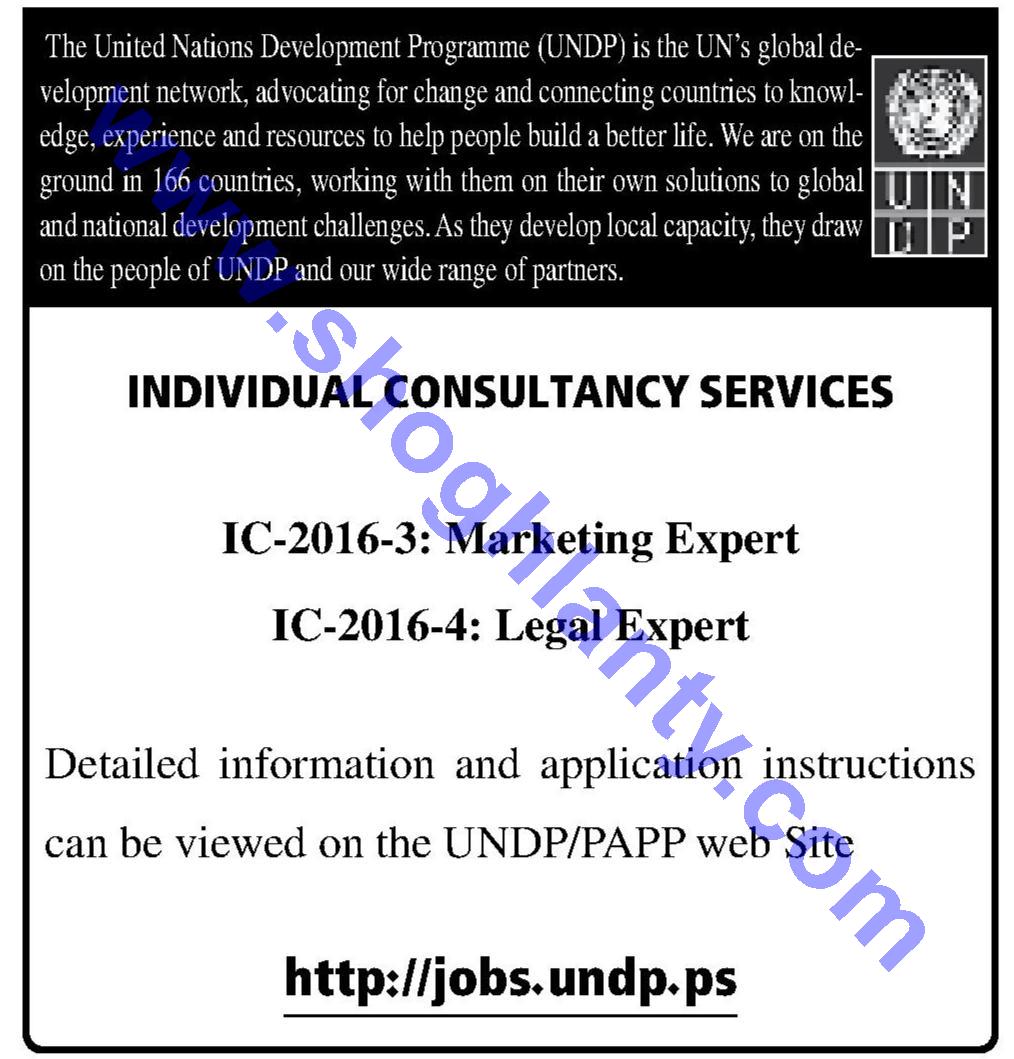 The United Nations Development Programme (UNDP) is the UN's global development network, advocating for change and connecting countries to knowledge, experience and resources to help people build a better life. We are on the ground in 166 countries, working with them on their own solutions to global and national development challenges. As they develop local capacity, they draw on the people of UNDP and our wide range of partners.

U N
D P

INDIVIDUAL CONSULTANCY SERVICES

IC-2016-3: Marketing Expert

IC-2016-4: Legal Expert

Detailed information and application instructions can be viewed on the UNDP/PAPP web Site

http://jobs.undp.ps

www.shoghlanty.com